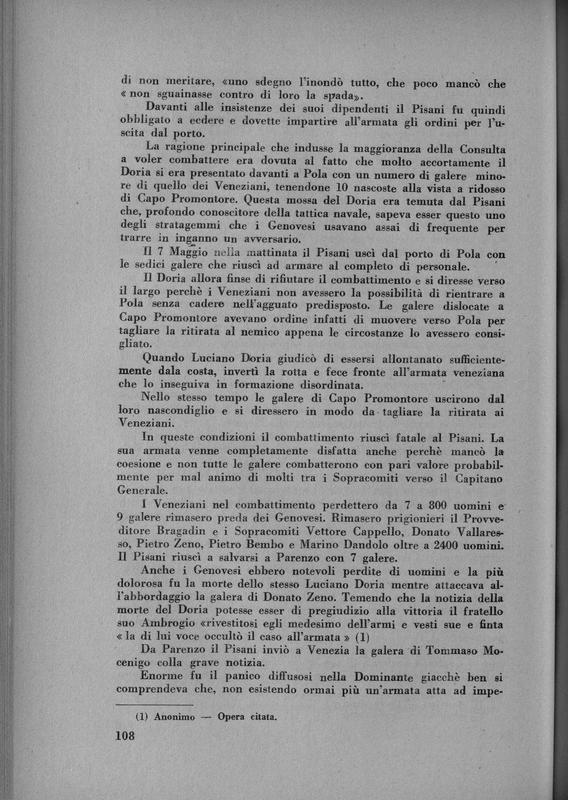 di non meritare, «uno sdegno l'inondò tutto, che poco mancò che « non sguainasse contro di loro la spada».

Davanti alle insistenze dei suoi dipendenti il Pisani fu quindi obbligato a cedere e dovette impartire all'armata gli ordini per l'uscita dal porto.

La ragione principale che indusse la maggioranza della Consulta a voler combattere era dovuta al fatto che molto accortamente il Doria si era presentato davanti a Pola con un numero di galere minore di quello dei Veneziani, tenendone 10 nascoste alla vista a ridosso di Capo Promontore. Questa mossa del Doria era temuta dal Pisani che, profondo conoscitore della tattica navale, sapeva esser questo uno degli stratagemmi che i Genovesi usavano assai di frequente per trarre in inganno un avversario.

Il 7 Maggio nella mattinata il Pisani uscì dal porto di Pola con le sedici galere che riuscì ad armare al completo di personale.

Il Doria allora finse di rifiutare il combattimento e si diresse verso il largo perchè i Veneziani non avessero la possibilità di rientrare a Pola senza cadere nell'agguato predisposto. Le galere dislocate a Capo Promontore avevano ordine infatti di muovere verso Pola per tagliare la ritirata al nemico appena le circostanze lo avessero consigliato.

Quando Luciano Doria giudicò di essersi allontanato sufficientemente dala costa, invertì la rotta e fece fronte all'armata veneziana che lo inseguiva in formazione disordinata.

Nello stesso tempo le galere di Capo Promontore uscirono dal loro nascondiglio e si diressero in modo da tagliare la ritirata ai Veneziani.

In queste condizioni il combattimento riuscì fatale al Pisani. La sua armata venne completamente disfatta anche perchè mancò la coesione e non tutte le galere combatterono con pari valore probabilmente per mal animo di molti tra i Sopracomiti verso il Capitano Generale.

I Veneziani nel combattimento perdettero da 7 a 800 uomini e 9 galere rimasero preda dei Genovesi. Rimasero prigionieri il Provveditore Bragadin e i Sopracomiti Vettore Cappello, Donato Vallaresso, Pietro Zeno, Pietro Bembo e Marino Dandolo oltre a 2400 uomini. Il Pisani riuscì a salvarsi a Parenzo con 7 galere.

Anche i Genovesi ebbero notevoli perdite di uomini e la più dolorosa fu la morte dello stesso Luciano Doria mentre attaccava all'abbordaggio la galera di Donato Zeno. Temendo che la notizia della morte del Doria potesse esser di pregiudizio alla vittoria il fratello suo Ambrogio «rivestitosi egli medesimo dell'armi e vesti sue e finta « la di lui voce occultò il caso all'armata » (1)

Da Parenzo il Pisani inviò a Venezia la galera di Tommaso Mocenigo colla grave notizia.

Enorme fu il panico diffusosi nella Dominante giacchè ben si comprendeva che, non esistendo ormai più un'armata atta ad impe-

(1) Anonimo — Opera citata.

108